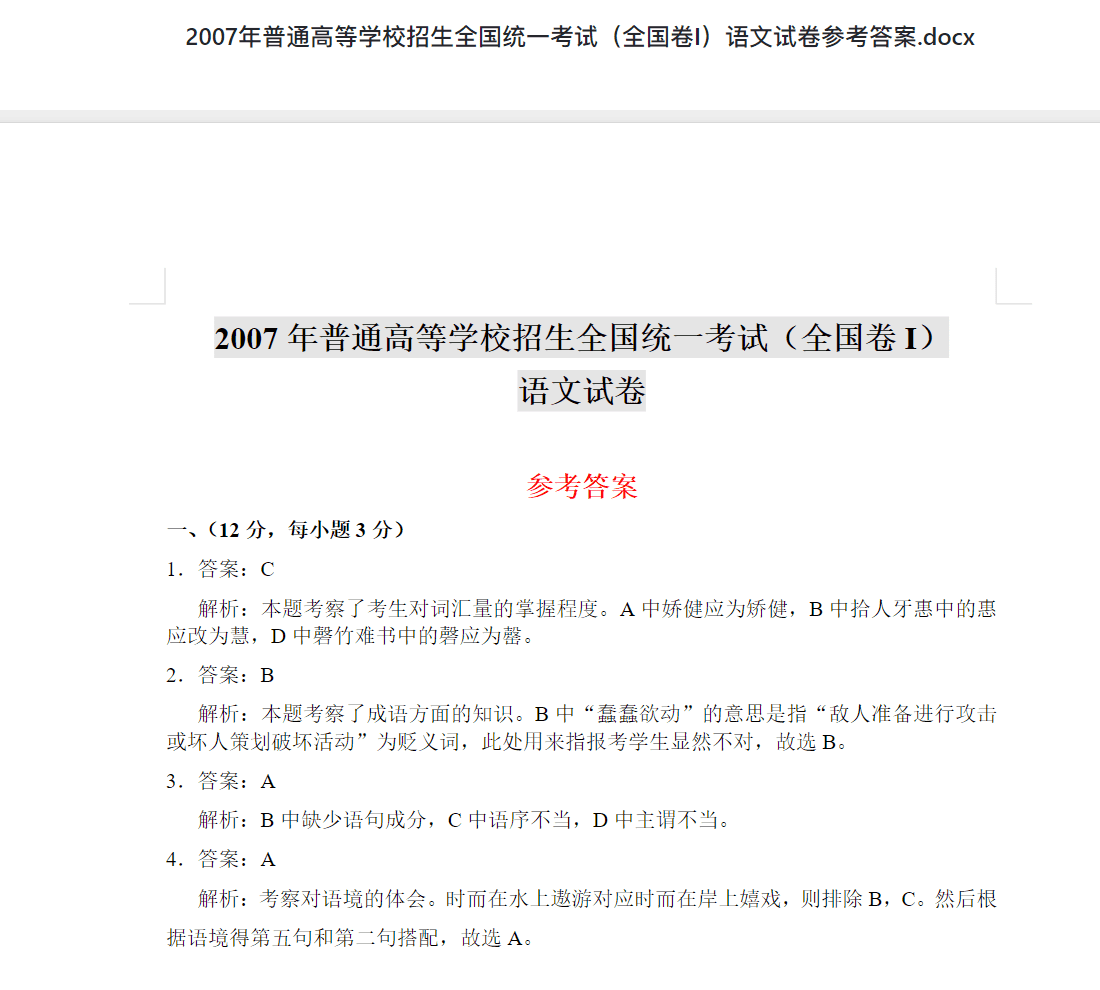 2007年普通高等学校招生全国统一考试（全国卷I）语文试卷参考答案.docx

2007 年普通高等学校招生全国统一考试（全国卷 I）
语文试卷

参考答案

一、（12 分，每小题 3 分）

1．答案：C

解析：本题考察了考生对词汇量的掌握程度。A 中娇健应为矫健，B 中拾人牙惠中的惠应改为慧，D 中磬竹难书中的磬应为罄。

2．答案：B

解析：本题考察了成语方面的知识。B 中“蠢蠢欲动”的意思是指“敌人准备进行攻击或坏人策划破坏活动”为贬义词，此处用来指报考学生显然不对，故选 B。

3．答案：A

解析：B 中缺少语句成分，C 中语序不当，D 中主谓不当。

4．答案：A

解析：考察对语境的体会。时而在水上遨游对应时而在岸上嬉戏，则排除 B，C。然后根据语境得第五句和第二句搭配，故选 A。